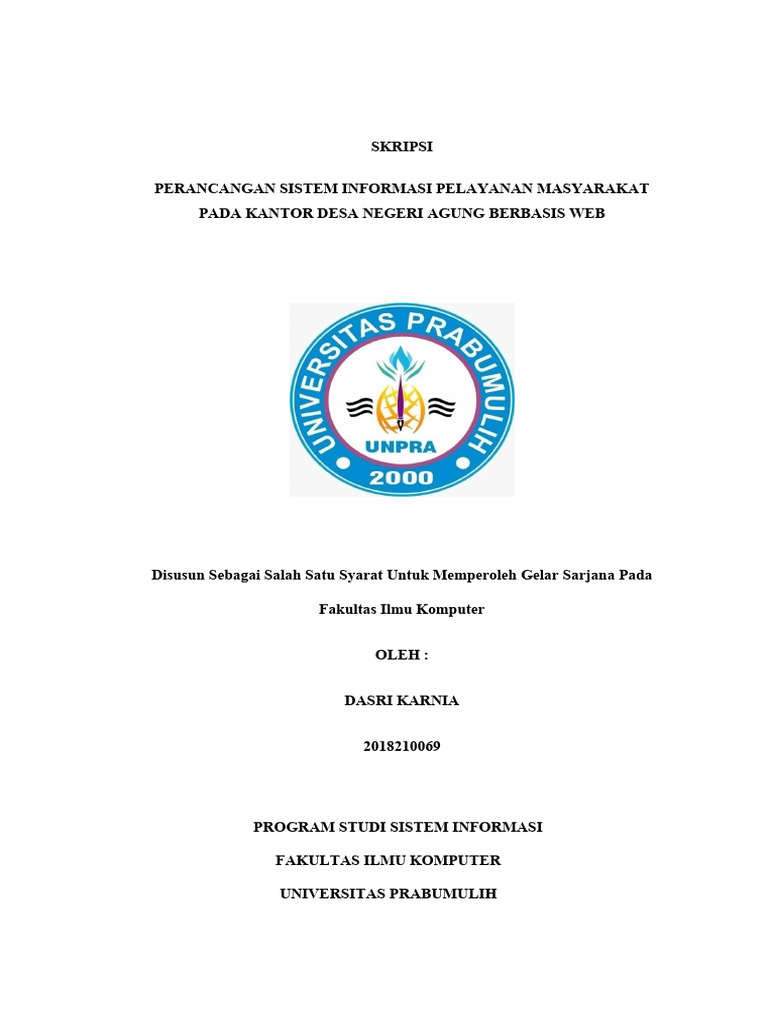 SKRIPSI

PERANCANGAN SISTEM INFORMASI PELAYANAN MASYARAKAT PADA KANTOR DESA NEGERI AGUNG BERBASIS WEB

UNIVERSITAS PRABUMULIH
UNPRA
2000

Disusun Sebagai Salah Satu Syarat Untuk Memperoleh Gelar Sarjana Pada

Fakultas Ilmu Komputer

OLEH :

DASRI KARNIA

2018210069

PROGRAM STUDI SISTEM INFORMASI

FAKULTAS ILMU KOMPUTER

UNIVERSITAS PRABUMULIH